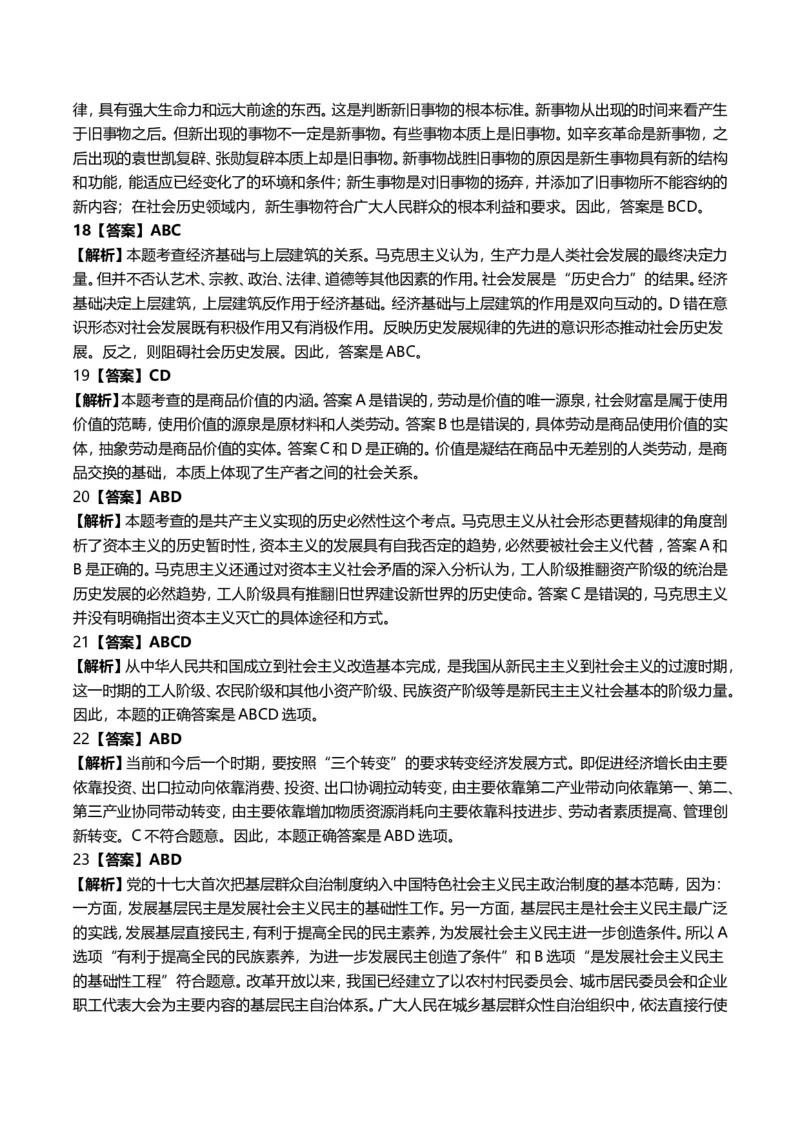 律，具有强大生命力和远大前途的东西。这是判断新旧事物的根本标准。新事物从出现的时间来看产生于旧事物之后。但新出现的事物不一定是新事物。有些事物本质上是旧事物。如辛亥革命是新事物，之后出现的袁世凯复辟、张勋复辟本质上却是旧事物。新事物战胜旧事物的原因是新生事物具有新的结构和功能，能适应已经变化了的环境和条件；新生事物是对旧事物的扬弃，并添加了旧事物所不能容纳的新内容；在社会历史领域内，新生事物符合广大人民群众的根本利益和要求。因此，答案是 BCD。

18【答案】ABC

【解析】本题考查经济基础与上层建筑的关系。马克思主义认为，生产力是人类社会发展的最终决定力量。但并不否认艺术、宗教、政治、法律、道德等其他因素的作用。社会发展是“历史合力”的结果。经济基础决定上层建筑，上层建筑反作用于经济基础。经济基础与上层建筑的作用是双向互动的。D 错在意识形态对社会发展既有积极作用又有消极作用。反映历史发展规律的先进的意识形态推动社会历史发展。反之，则阻碍社会历史发展。因此，答案是 ABC。

19【答案】CD

【解析】本题考查的是商品价值的内涵。答案 A 是错误的，劳动是价值的唯一源泉，社会财富是属于使用价值的范畴，使用价值的源泉是原材料和人类劳动。答案 B 也是错误的，具体劳动是商品使用价值的实体，抽象劳动是商品价值的实体。答案 C 和 D 是正确的。价值是凝结在商品中无差别的人类劳动，是商品交换的基础，本质上体现了生产者之间的社会关系。

20【答案】ABD

【解析】本题考查的是共产主义实现的历史必然性这个考点。马克思主义从社会形态更替规律的角度剖析了资本主义的历史暂时性，资本主义的发展具有自我否定的趋势，必然要被社会主义代替，答案 A 和 B 是正确的。马克思主义还通过对资本主义社会矛盾的深入分析认为，工人阶级推翻资产阶级的统治是历史发展的必然趋势，工人阶级具有推翻旧世界建设新世界的历史使命。答案 C 是错误的，马克思主义并没有明确指出资本主义灭亡的具体途径和方式。

21【答案】ABCD

【解析】从中华人民共和国成立到社会主义改造基本完成，是我国从新民主主义到社会主义的过渡时期，这一时期的工人阶级、农民阶级和其他小资产阶级、民族资产阶级等是新民主主义社会基本的阶级力量。因此，本题的正确答案是 ABCD 选项。

22【答案】ABD

【解析】当前和今后一个时期，要按照“三个转变”的要求转变经济发展方式。即促进经济增长由主要依靠投资、出口拉动向依靠消费、投资、出口协调拉动转变，由主要依靠第二产业带动向依靠第一、第二、第三产业协同带动转变，由主要依靠增加物质资源消耗向主要依靠科技进步、劳动者素质提高、管理创新转变。C 不符合题意。因此，本题正确答案是 ABD 选项。

23【答案】ABD

【解析】党的十七大首次把基层群众自治制度纳入中国特色社会主义民主政治制度的基本范畴，因为：一方面，发展基层民主是发展社会主义民主的基础性工作。另一方面，基层民主是社会主义民主最广泛的实践，发展基层直接民主，有利于提高全民的民主素养，为发展社会主义民主进一步创造条件。所以 A 选项“有利于提高全民的民族素养，为进一步发展民主创造了条件”和 B 选项“是发展社会主义民主的基础性工程”符合题意。改革开放以来，我国已经建立了以农村村民委员会、城市居民委员会和企业职工代表大会为主要内容的基层民主自治体系。广大人民在城乡基层群众性自治组织中，依法直接行使